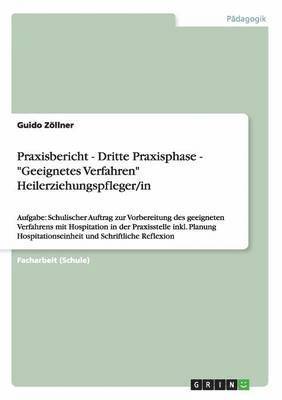 Pädagogik

Guido Zöllner

Praxisbericht - Dritte Praxisphase - "Geeignetes Verfahren" Heilerziehungspfleger/in

Aufgabe: Schulischer Auftrag zur Vorbereitung des geeigneten Verfahrens mit Hospitation in der Praxisstelle inkl. Planung Hospitationseinheit und Schriftliche Reflexion

Facharbeit (Schule)

GRIN